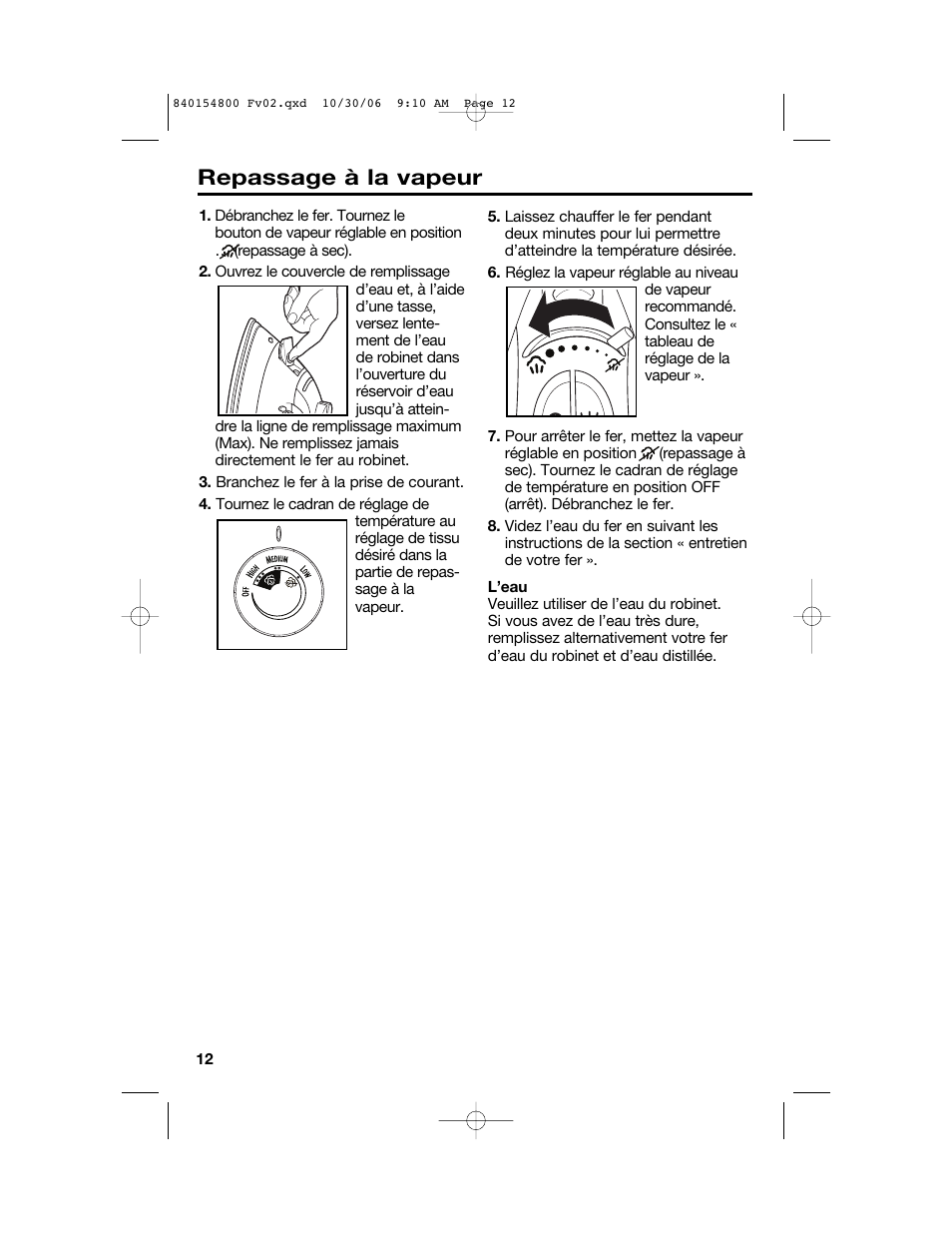 840154800 Fv02.qxd 10/30/06 9:10 AM Page 12

Repassage à la vapeur

1. Débranchez le fer. Tournez le bouton de vapeur réglable en position . (repassage à sec).

2. Ouvrez le couvercle de remplissage d'eau et, à l'aide d'une tasse, versez lentement de l'eau de robinet dans l'ouverture du réservoir d'eau jusqu'à atteindre la ligne de remplissage maximum (Max). Ne remplissez jamais directement le fer au robinet.

3. Branchez le fer à la prise de courant.

4. Tournez le cadran de réglage de température au réglage de tissu désiré dans la partie de repassage à la vapeur.

OFF HIGH MEDIUM LOW

5. Laissez chauffer le fer pendant deux minutes pour lui permettre d'atteindre la température désirée.

6. Réglez la vapeur réglable au niveau de vapeur recommandé. Consultez le « tableau de réglage de la vapeur ».

7. Pour arrêter le fer, mettez la vapeur réglable en position (repassage à sec). Tournez le cadran de réglage de température en position OFF (arrêt). Débranchez le fer.

8. Videz l'eau du fer en suivant les instructions de la section « entretien de votre fer ».

L'eau
Veuillez utiliser de l'eau du robinet. Si vous avez de l'eau très dure, remplissez alternativement votre fer d'eau du robinet et d'eau distillée.

12